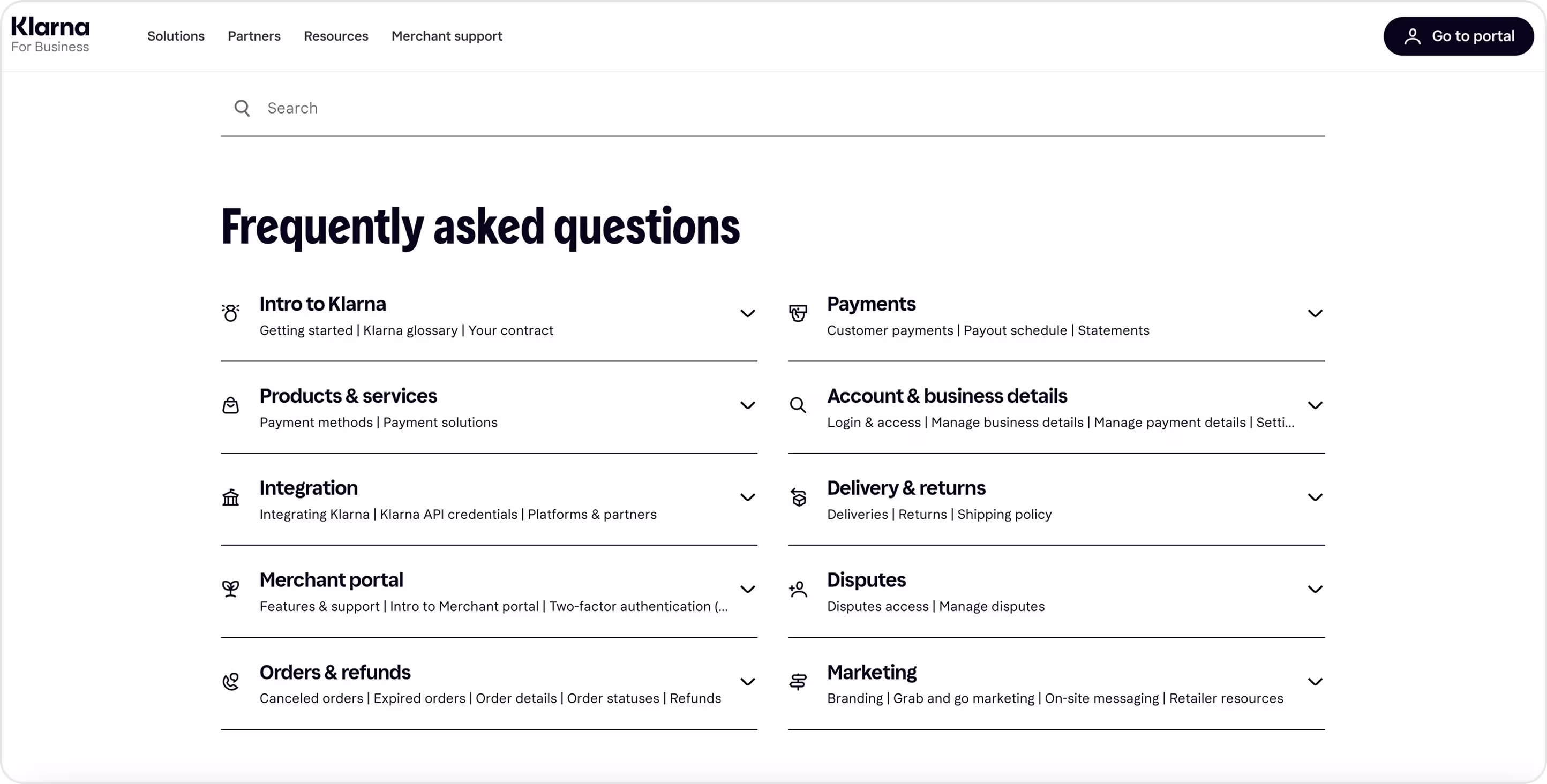 Klarna
For Business

Solutions Partners Resources Merchant support

Go to portal

Search

Frequently asked questions

Intro to Klarna
Getting started | Klarna glossary | Your contract

Products & services
Payment methods | Payment solutions

Integration
Integrating Klarna | Klarna API credentials | Platforms & partners

Merchant portal
Features & support | Intro to Merchant portal | Two-factor authentication (...

Orders & refunds
Canceled orders | Expired orders | Order details | Order statuses | Refunds

Payments
Customer payments | Payout schedule | Statements

Account & business details
Login & access | Manage business details | Manage payment details | Setti...

Delivery & returns
Deliveries | Returns | Shipping policy

Disputes
Disputes access | Manage disputes

Marketing
Branding | Grab and go marketing | On-site messaging | Retailer resources